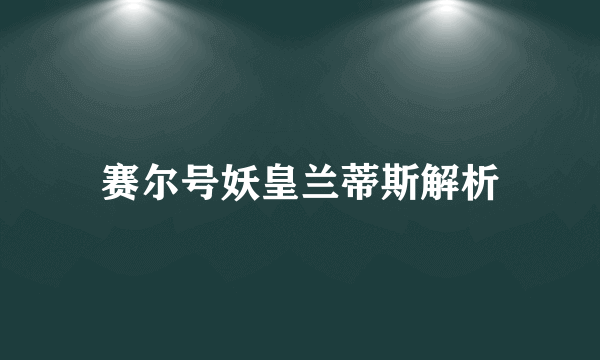 赛尔号妖皇兰蒂斯解析